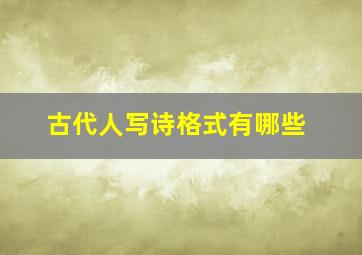 古代人写诗格式有哪些